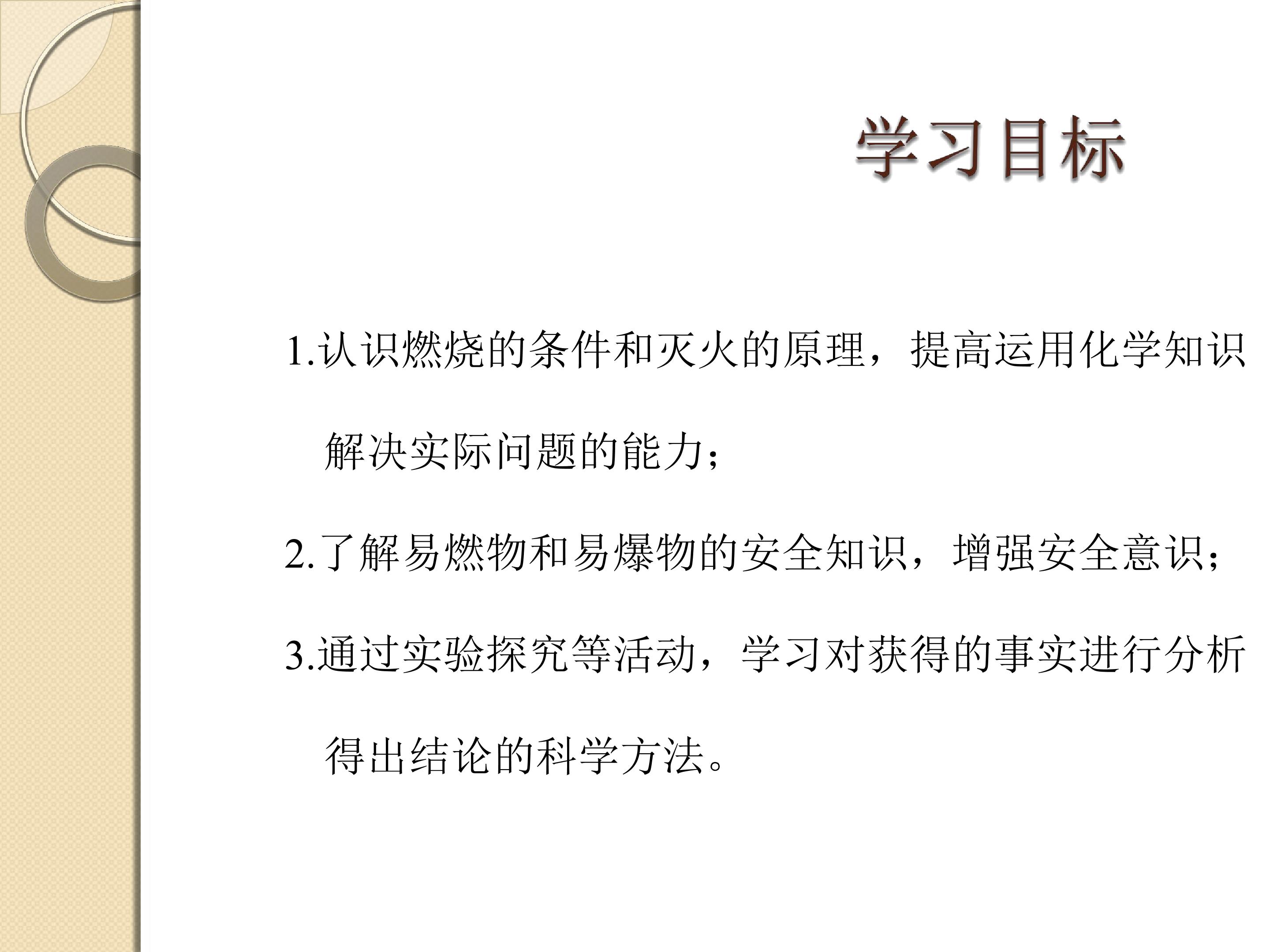 学习目标

1.认识燃烧的条件和灭火的原理，提高运用化学知识解决实际问题的能力；

2.了解易燃物和易爆物的安全知识，增强安全意识；

3.通过实验探究等活动，学习对获得的事实进行分析得出结论的科学方法。